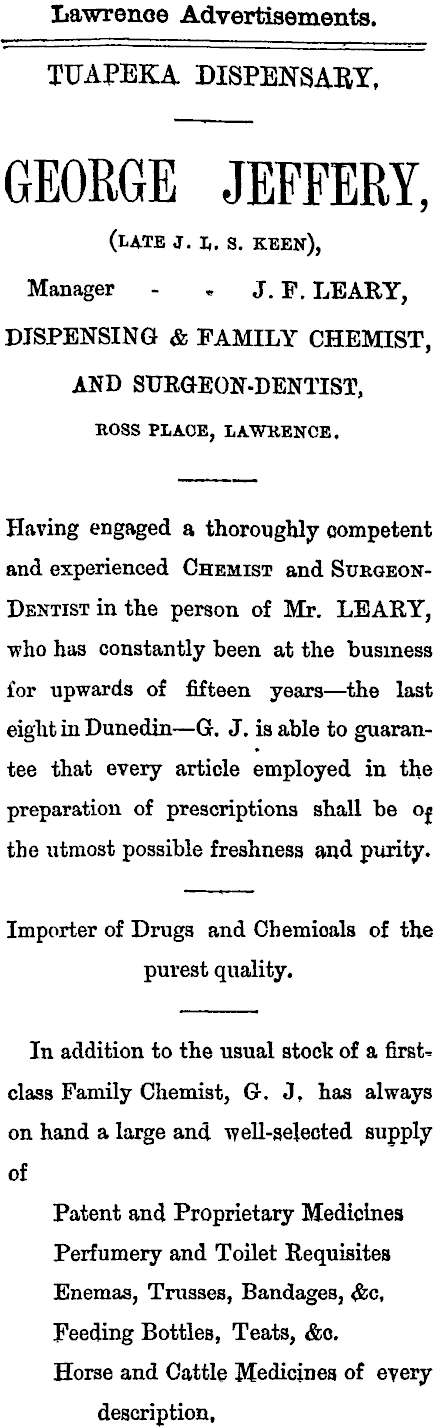 Lawrence Advertisements.

TUAPEKA DISPENSARY.

GEORGE JEFFERY,

(LATE J. L. S. KEEN),

Manager - - J. F. LEARY,

DISPENSING & FAMILY CHEMIST,

AND SURGEON-DENTIST,

ROSS PLACE, LAWRENCE.

Having engaged a thoroughly competent and experienced CHEMIST and SURGEON-DENTIST in the person of Mr. LEARY, who has constantly been at the business for upwards of fifteen years—the last eight in Dunedin—G. J. is able to guarantee that every article employed in the preparation of prescriptions shall be of the utmost possible freshness and purity.

Importer of Drugs and Chemicals of the purest quality.

In addition to the usual stock of a first-class Family Chemist, G. J. has always on hand a large and well-selected supply of

Patent and Proprietary Medicines
Perfumery and Toilet Requisites
Enemas, Trusses, Bandages, &c.
Feeding Bottles, Teats, &c.
Horse and Cattle Medicines of every description.